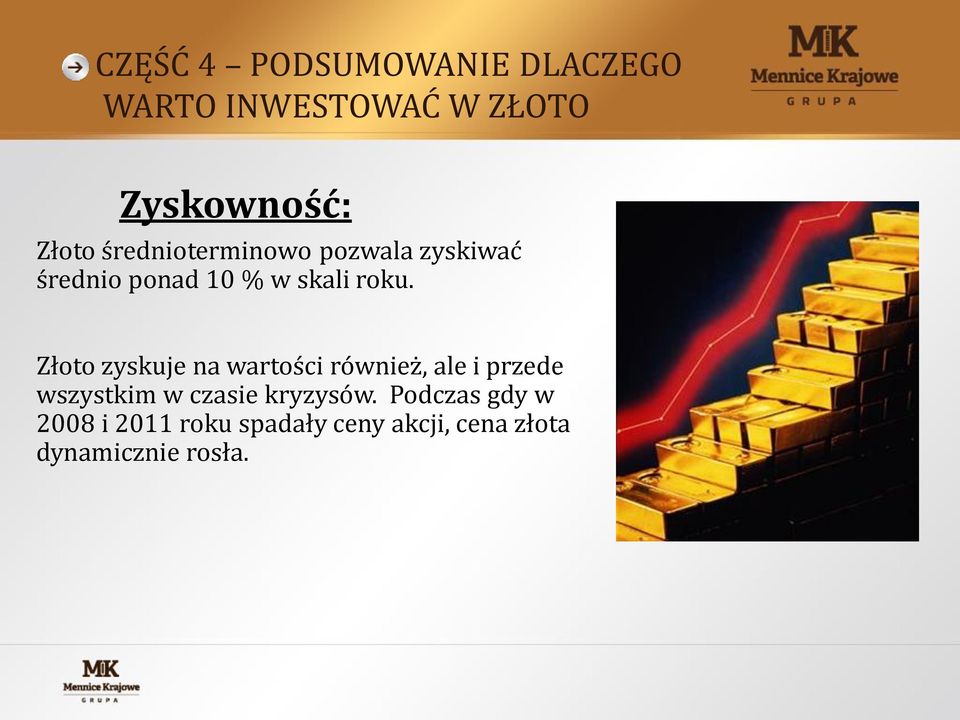 CZĘŚĆ 4 – PODSUMOWANIE DLACZEGO WARTO INWESTOWAĆ W ZŁOTO

MK
Mennice Krajowe
GRUPA

Zyskowność:

Złoto średnioterminowo pozwala zyskiwać średnio ponad 10 % w skali roku.

Złoto zyskuje na wartości również, ale i przede wszystkim w czasie kryzysów. Podczas gdy w 2008 i 2011 roku spadały ceny akcji, cena złota dynamicznie rosła.

MK
Mennice Krajowe
GRUPA